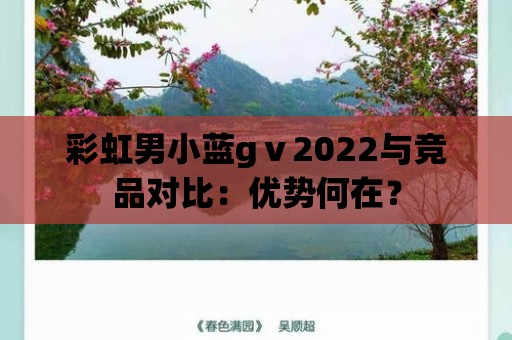 彩虹男小蓝g v 2022与竞品对比：优势何在？

《春色满园》 吴顺超